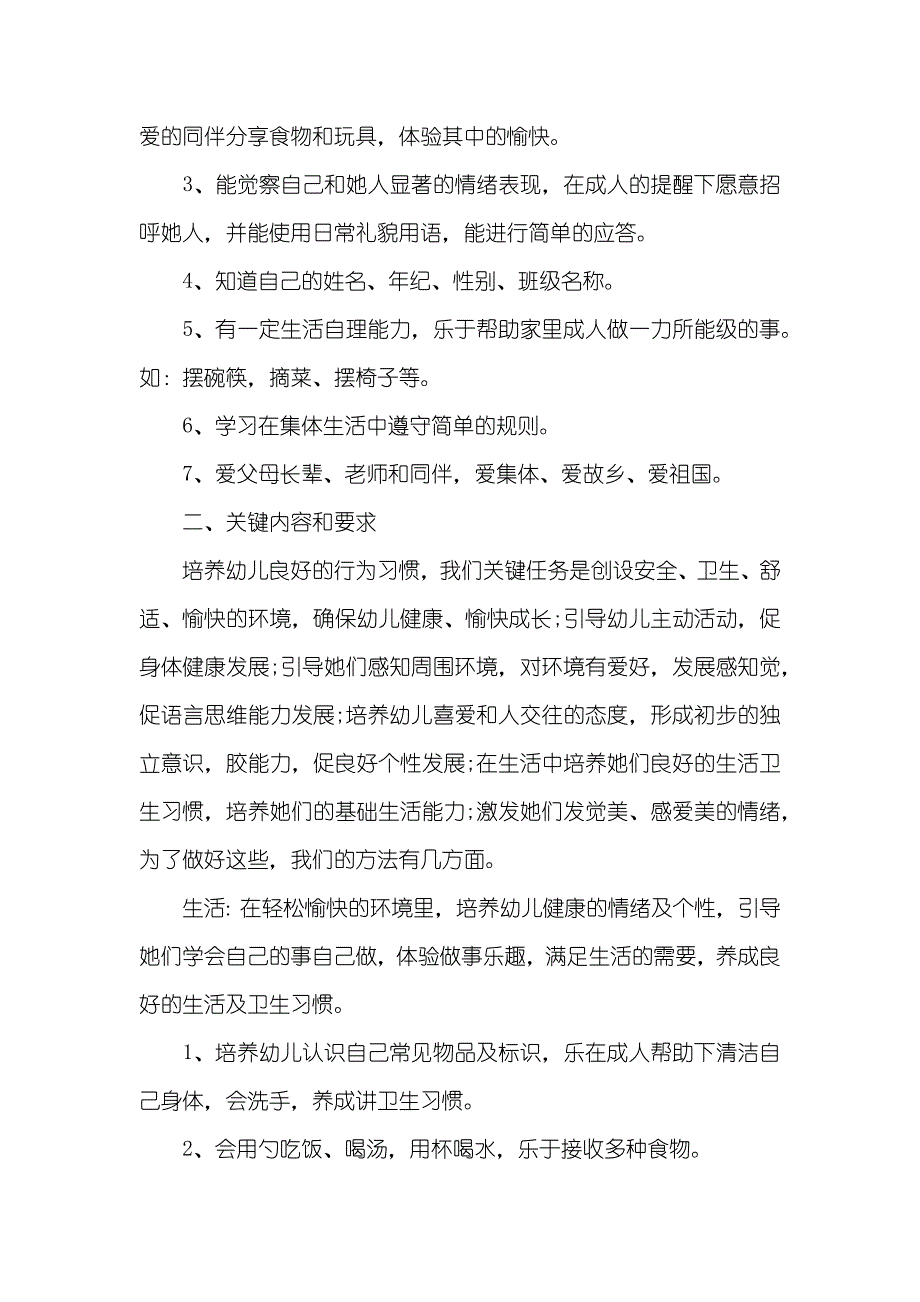 爱的同伴分享食物和玩具，体验其中的愉快。

3、能觉察自己和她人显著的情绪表现，在成人的提醒下愿意招呼她人，并能使用日常礼貌用语，能进行简单的应答。

4、知道自己的姓名、年纪、性别、班级名称。

5、有一定生活自理能力，乐于帮助家里成人做一力所能级的事。如：摆碗筷，摘菜、摆椅子等。

6、学习在集体生活中遵守简单的规则。

7、爱父母长辈、老师和同伴，爱集体、爱故乡、爱祖国。

二、关键内容和要求

培养幼儿良好的行为习惯，我们关键任务是创设安全、卫生、舒适、愉快的环境，确保幼儿健康、愉快成长;引导幼儿主动活动，促身体健康发展;引导她们感知周围环境，对环境有爱好，发展感知觉，促语言思维能力发展;培养幼儿喜爱和人交往的态度，形成初步的独立意识，胶能力，促良好个性发展;在生活中培养她们良好的生活卫生习惯，培养她们的基础生活能力;激发她们发觉美、感爱美的情绪，为了做好这些，我们的方法有几方面。

生活：在轻松愉快的环境里，培养幼儿健康的情绪及个性，引导她们学会自己的事自己做，体验做事乐趣，满足生活的需要，养成良好的生活及卫生习惯。

1、培养幼儿认识自己常见物品及标识，乐在成人帮助下清洁自己身体，会洗手，养成讲卫生习惯。

2、会用勺吃饭、喝汤，用杯喝水，乐于接收多种食物。